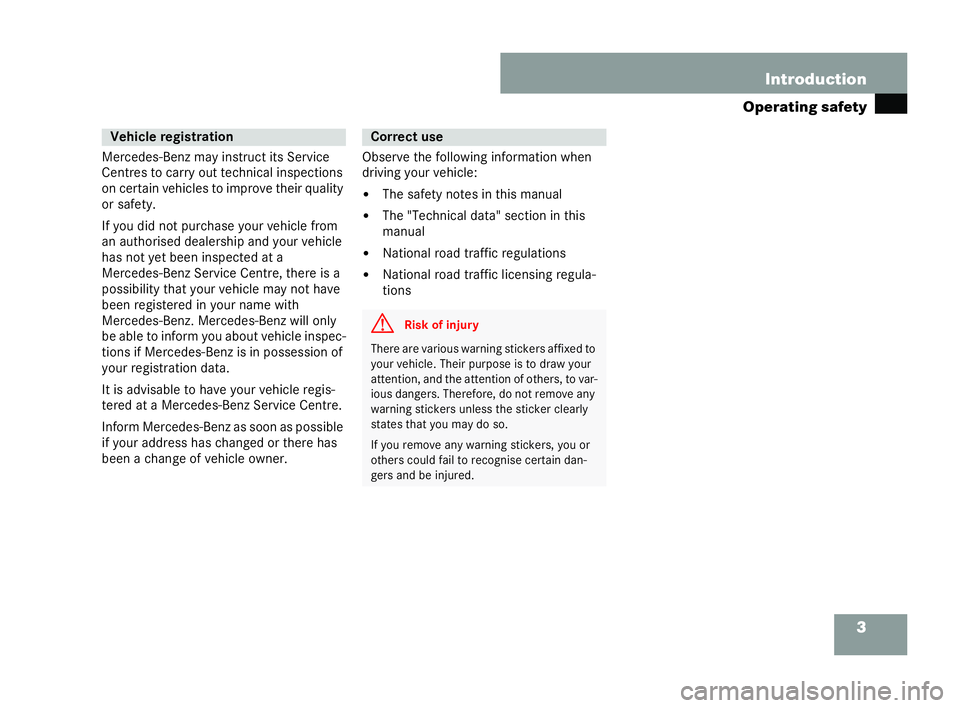 Introduction

Operating safety

Vehicle registration

Mercedes-Benz may instruct its Service Centres to carry out technical inspections on certain vehicles to improve their quality or safety.

If you did not purchase your vehicle from an authorised dealership and your vehicle has not yet been inspected at a Mercedes-Benz Service Centre, there is a possibility that your vehicle may not have been registered in your name with Mercedes-Benz. Mercedes-Benz will only be able to inform you about vehicle inspections if Mercedes-Benz is in possession of your registration data.

It is advisable to have your vehicle registered at a Mercedes-Benz Service Centre.

Inform Mercedes-Benz as soon as possible if your address has changed or there has been a change of vehicle owner.

Correct use

Observe the following information when driving your vehicle:

• The safety notes in this manual

• The "Technical data" section in this manual

• National road traffic regulations

• National road traffic licensing regulations

Risk of injury

There are various warning stickers affixed to your vehicle. Their purpose is to draw your attention, and the attention of others, to various dangers. Therefore, do not remove any warning stickers unless the sticker clearly states that you may do so.

If you remove any warning stickers, you or others could fail to recognise certain dangers and be injured.

3

carmanualsonline.info